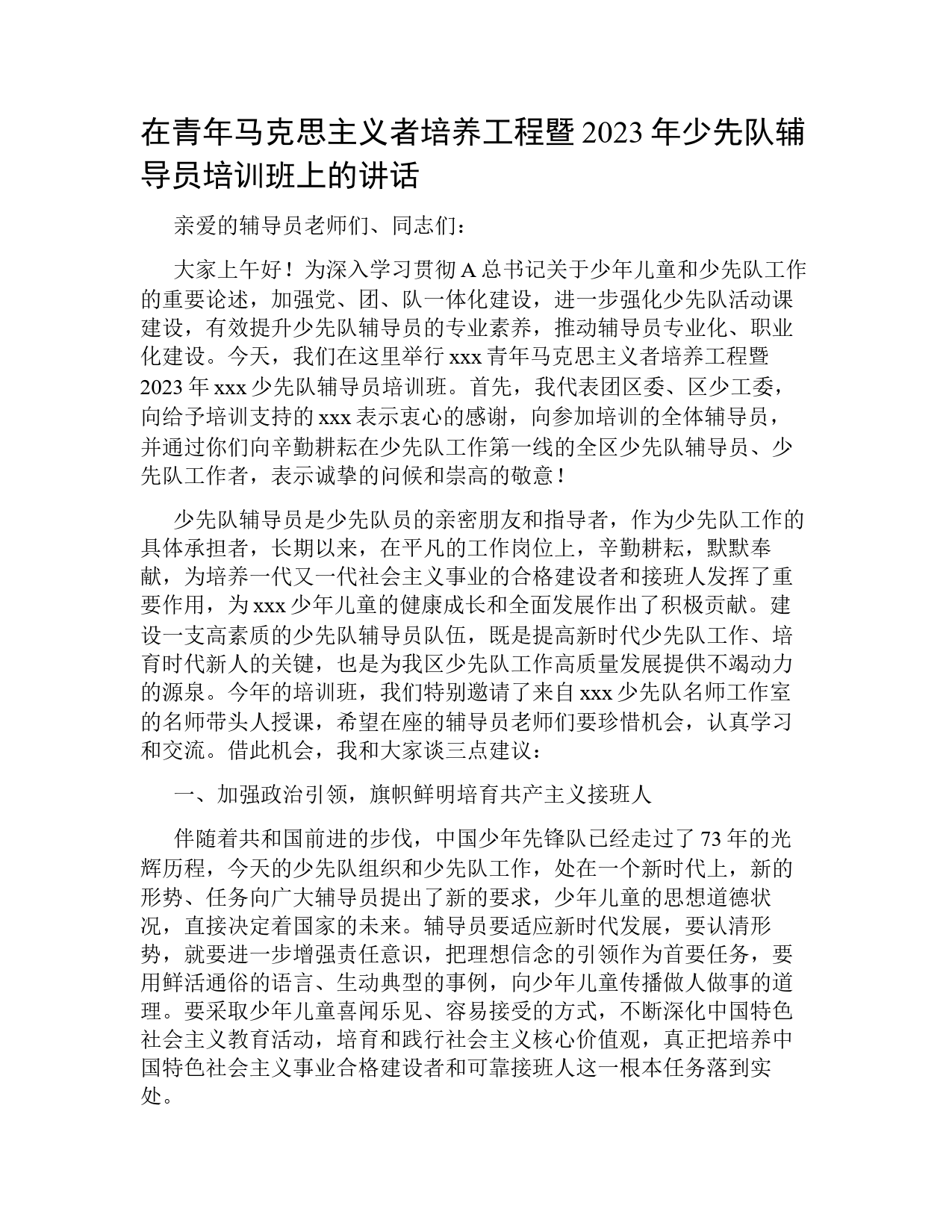 在青年马克思主义者培养工程暨2023年少先队辅导员培训班上的讲话

亲爱的辅导员老师们、同志们：

大家上午好！为深入学习贯彻A总书记关于少年儿童和少先队工作的重要论述，加强党、团、队一体化建设，进一步强化少先队活动课建设，有效提升少先队辅导员的专业素养，推动辅导员专业化、职业化建设。今天，我们在这里举行xxx青年马克思主义者培养工程暨2023年xxx少先队辅导员培训班。首先，我代表团区委、区少工委，向给予培训支持的xxx表示衷心的感谢，向参加培训的全体辅导员，并通过你们向辛勤耕耘在少先队工作第一线的全区少先队辅导员、少先队工作者，表示诚挚的问候和崇高的敬意！

少先队辅导员是少先队员的亲密朋友和指导者，作为少先队工作的具体承担者，长期以来，在平凡的工作岗位上，辛勤耕耘，默默奉献，为培养一代又一代社会主义事业的合格建设者和接班人发挥了重要作用，为xxx少年儿童的健康成长和全面发展作出了积极贡献。建设一支高素质的少先队辅导员队伍，既是提高新时代少先队工作、培育时代新人的关键，也是为我区少先队工作高质量发展提供不竭动力的源泉。今年的培训班，我们特别邀请了来自xxx少先队名师工作室的名师带头人授课，希望在座的辅导员老师们要珍惜机会，认真学习和交流。借此机会，我和大家谈三点建议：

一、加强政治引领，旗帜鲜明培育共产主义接班人

伴随着共和国前进的步伐，中国少年先锋队已经走过了73年的光辉历程，今天的少先队组织和少先队工作，处在一个新时代上，新的形势、任务向广大辅导员提出了新的要求，少年儿童的思想道德状况，直接决定着国家的未来。辅导员要适应新时代发展，要认清形势，就要进一步增强责任意识，把理想信念的引领作为首要任务，要用鲜活通俗的语言、生动典型的事例，向少年儿童传播做人做事的道理。要采取少年儿童喜闻乐见、容易接受的方式，不断深化中国特色社会主义教育活动，培育和践行社会主义核心价值观，真正把培养中国特色社会主义事业合格建设者和可靠接班人这一根本任务落到实处。